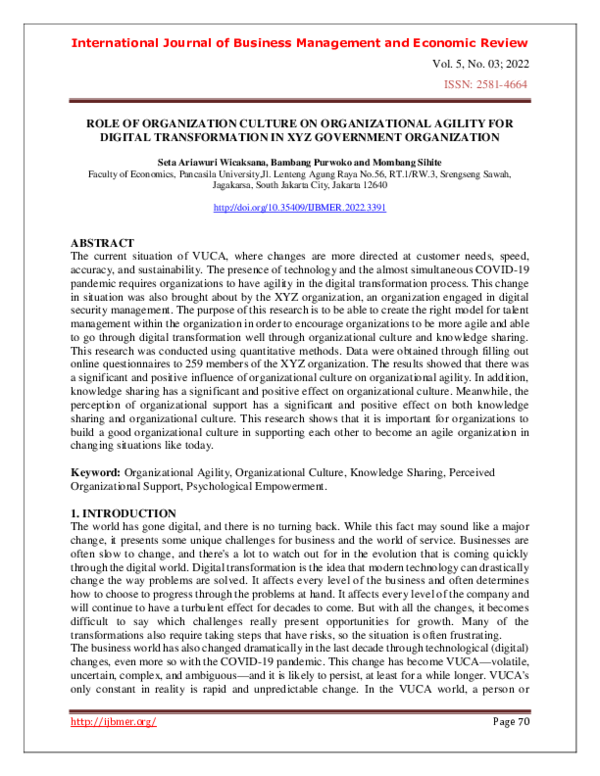 International Journal of Business Management and Economic Review

Vol. 5, No. 03; 2022

ISSN: 2581-4664

ROLE OF ORGANIZATION CULTURE ON ORGANIZATIONAL AGILITY FOR DIGITAL TRANSFORMATION IN XYZ GOVERNMENT ORGANIZATION

Seta Ariawuri Wicaksana, Bambang Purwoko and Mombang Sihite
Faculty of Economics, Pancasila University,Jl. Lenteng Agung Raya No.56, RT.1/RW.3, Srengseng Sawah, Jagakarsa, South Jakarta City, Jakarta 12640

http://doi.org/10.35409/IJBMER.2022.3391

ABSTRACT
The current situation of VUCA, where changes are more directed at customer needs, speed, accuracy, and sustainability. The presence of technology and the almost simultaneous COVID-19 pandemic requires organizations to have agility in the digital transformation process. This change in situation was also brought about by the XYZ organization, an organization engaged in digital security management. The purpose of this research is to be able to create the right model for talent management within the organization in order to encourage organizations to be more agile and able to go through digital transformation well through organizational culture and knowledge sharing. This research was conducted using quantitative methods. Data were obtained through filling out online questionnaires to 259 members of the XYZ organization. The results showed that there was a significant and positive influence of organizational culture on organizational agility. In addition, knowledge sharing has a significant and positive effect on organizational culture. Meanwhile, the perception of organizational support has a significant and positive effect on both knowledge sharing and organizational culture. This research shows that it is important for organizations to build a good organizational culture in supporting each other to become an agile organization in changing situations like today.

Keyword: Organizational Agility, Organizational Culture, Knowledge Sharing, Perceived Organizational Support, Psychological Empowerment.

1. INTRODUCTION
The world has gone digital, and there is no turning back. While this fact may sound like a major change, it presents some unique challenges for business and the world of service. Businesses are often slow to change, and there's a lot to watch out for in the evolution that is coming quickly through the digital world. Digital transformation is the idea that modern technology can drastically change the way problems are solved. It affects every level of the business and often determines how to choose to progress through the problems at hand. It affects every level of the company and will continue to have a turbulent effect for decades to come. But with all the changes, it becomes difficult to say which challenges really present opportunities for growth. Many of the transformations also require taking steps that have risks, so the situation is often frustrating.
The business world has also changed dramatically in the last decade through technological (digital) changes, even more so with the COVID-19 pandemic. This change has become VUCA—volatile, uncertain, complex, and ambiguous—and it is likely to persist, at least for a while longer. VUCA's only constant in reality is rapid and unpredictable change. In the VUCA world, a person or

http://ijbmer.org/ Page 70